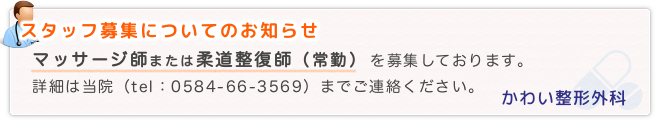 スタッフ募集についてのお知らせ

マッサージ師または柔道整復師（常勤）を募集しております。
詳細は当院（tel：0584-66-3569）までご連絡ください。

かわい整形外科